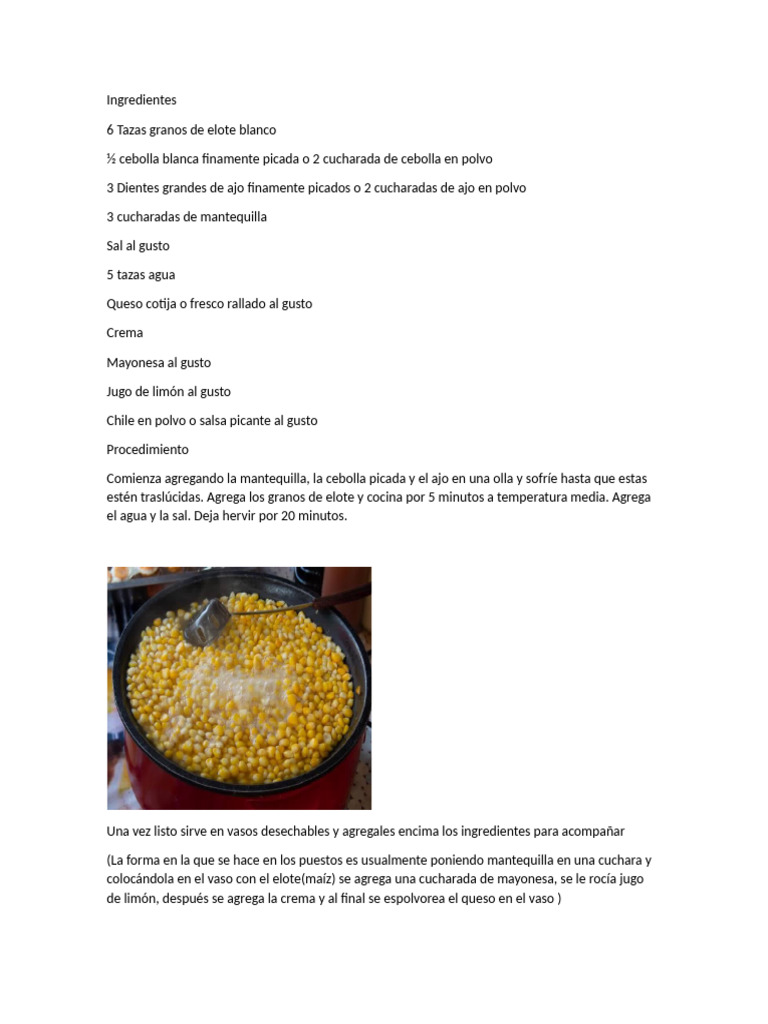 Ingredientes

6 Tazas granos de elote blanco

½ cebolla blanca finamente picada o 2 cucharada de cebolla en polvo

3 Dientes grandes de ajo finamente picados o 2 cucharadas de ajo en polvo

3 cucharadas de mantequilla

Sal al gusto

5 tazas agua

Queso cotija o fresco rallado al gusto

Crema

Mayonesa al gusto

Jugo de limón al gusto

Chile en polvo o salsa picante al gusto

Procedimiento

Comienza agregando la mantequilla, la cebolla picada y el ajo en una olla y sofríe hasta que estas estén traslúcidas. Agrega los granos de elote y cocina por 5 minutos a temperatura media. Agrega el agua y la sal. Deja hervir por 20 minutos.

Una vez listo sirve en vasos desechables y agregales encima los ingredientes para acompañar

(La forma en la que se hace en los puestos es usualmente poniendo mantequilla en una cuchara y colocándola en el vaso con el elote(maíz) se agrega una cucharada de mayonesa, se le rocía jugo de limón, después se agrega la crema y al final se espolvorea el queso en el vaso )